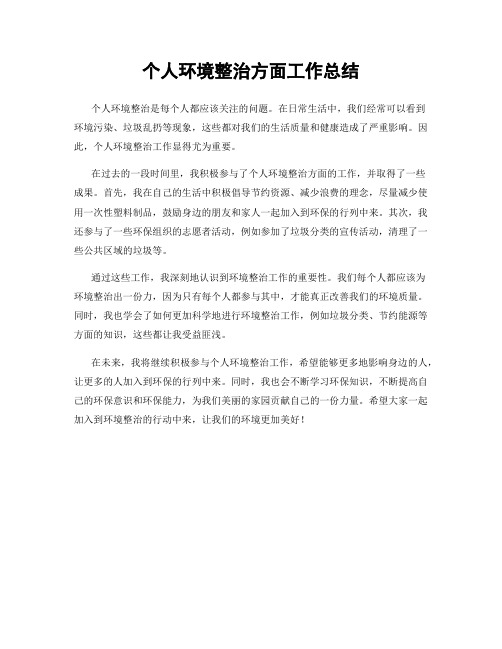 个人环境整治方面工作总结

个人环境整治是每个人都应该关注的问题。在日常生活中，我们经常可以看到环境污染、垃圾乱扔等现象，这些都对我们的生活质量和健康造成了严重影响。因此，个人环境整治工作显得尤为重要。

在过去的一段时间里，我积极参与了个人环境整治方面的工作，并取得了一些成果。首先，我在自己的生活中积极倡导节约资源、减少浪费的理念，尽量减少使用一次性塑料制品，鼓励身边的朋友和家人一起加入到环保的行列中来。其次，我还参与了一些环保组织的志愿者活动，例如参加了垃圾分类的宣传活动，清理了一些公共区域的垃圾等。

通过这些工作，我深刻地认识到环境整治工作的重要性。我们每个人都应该为环境整治出一份力，因为只有每个人都参与其中，才能真正改善我们的环境质量。同时，我也学会了如何更加科学地进行环境整治工作，例如垃圾分类、节约能源等方面的知识，这些都让我受益匪浅。

在未来，我将继续积极参与个人环境整治工作，希望能够更多地影响身边的人，让更多的人加入到环保的行列中来。同时，我也会不断学习环保知识，不断提高自己的环保意识和环保能力，为我们美丽的家园贡献自己的一份力量。希望大家一起加入到环境整治的行动中来，让我们的环境更加美好！